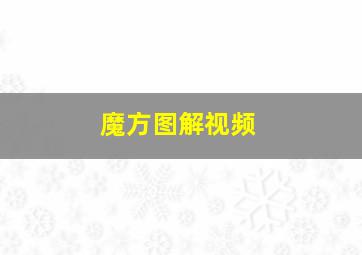 魔方图解视频